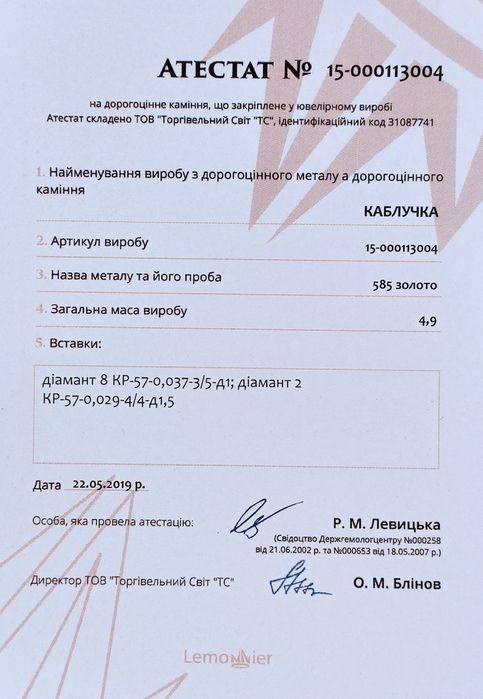 АТЕСТАТ № 15-000113004

на дорогоцінне каміння, що закріплене у ювелірному виробі
Атестат складено ТОВ "Торгівельний Світ "ТС", ідентифікаційний код 31087741

1. Найменування виробу з дорогоцінного металу а дорогоцінного каміння

КАБЛУЧКА

2. Артикул виробу
15-000113004

3. Назва металу та його проба
585 золото

4. Загальна маса виробу
4,9

5. Вставки:

діамант 8 КР-57-0,037-3/5-д1; діамант 2 КР-57-0,029-4/4-д1,5

Дата 22.05.2019 р.

Особа, яка провела атестацію:
Р. М. Левицька
(Свідоцтво Держгемологцентру №000258 від 21.06.2002 р. та №000653 від 18.05.2007 р.)

Директор ТОВ "Торгівельний Світ "ТС"
О. М. Блінов

LemonNier